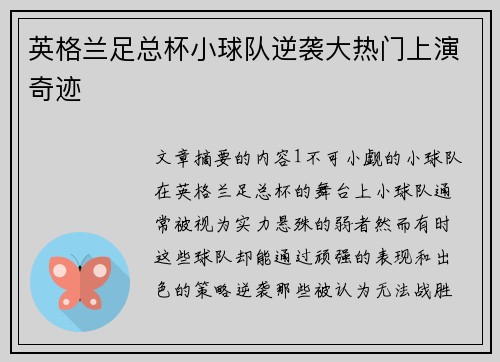 英格兰足总杯小球队逆袭大热门上演奇迹

文章摘要的内容1不可小觑的小球队在英格兰足总杯的舞台上小球队通常被视为实力悬殊的弱者然而有时这些球队却能通过顽强的表现和出色的策略逆袭那些被认为无法战胜